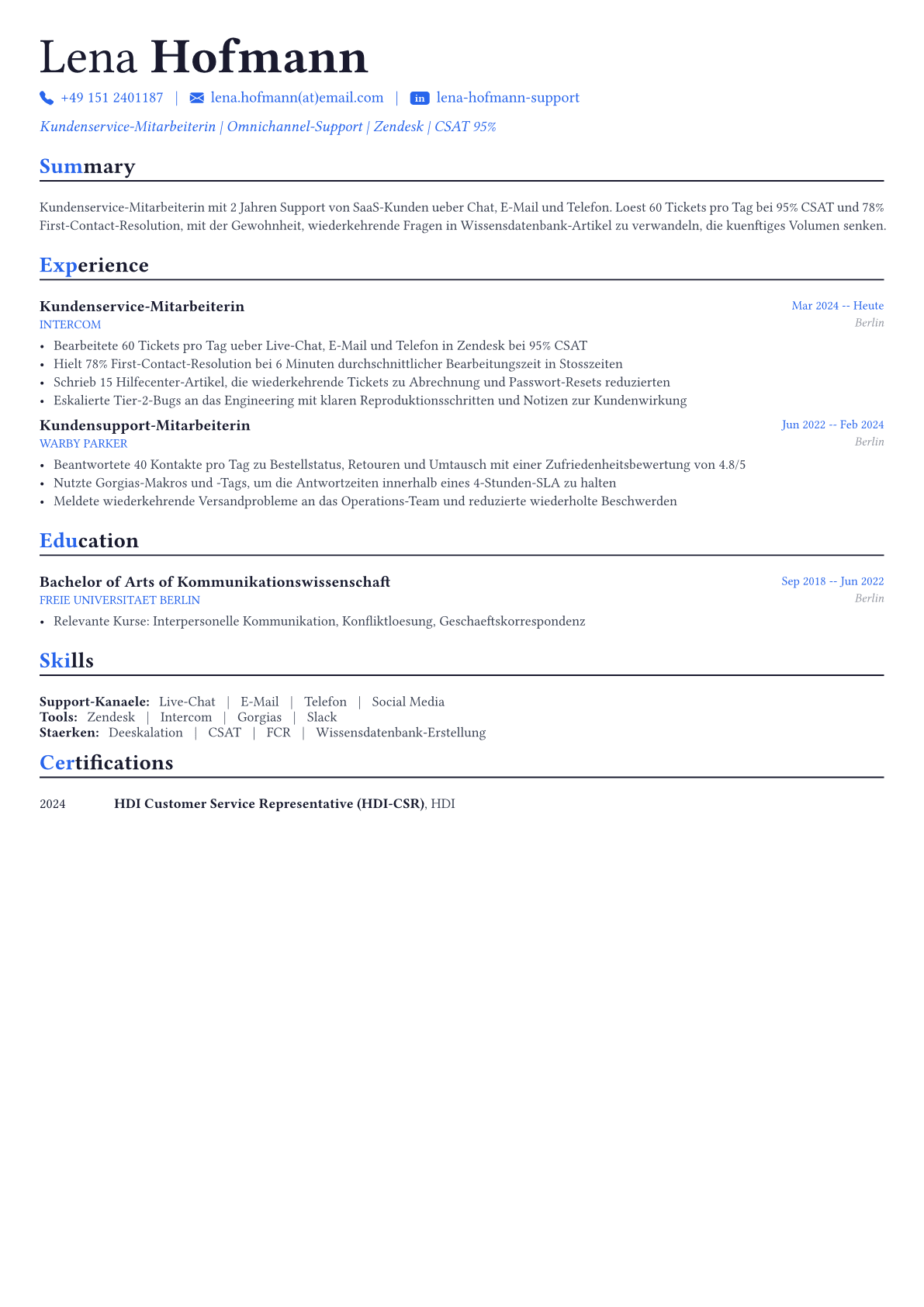 Lena Hofmann

+49 151 2401187 | lena.hofmann(at)email.com | in lena-hofmann-support

Kundenservice-Mitarbeiterin | Omnichannel-Support | Zendesk | CSAT 95%

Summary

Kundenservice-Mitarbeiterin mit 2 Jahren Support von SaaS-Kunden ueber Chat, E-Mail und Telefon. Loest 60 Tickets pro Tag bei 95% CSAT und 78% First-Contact-Resolution, mit der Gewohnheit, wiederkehrende Fragen in Wissensdatenbank-Artikel zu verwandeln, die kuenftiges Volumen senken.

Experience

Kundenservice-Mitarbeiterin
Mar 2024 -- Heute
INTERCOM
Berlin
• Bearbeitete 60 Tickets pro Tag ueber Live-Chat, E-Mail und Telefon in Zendesk bei 95% CSAT
• Hielt 78% First-Contact-Resolution bei 6 Minuten durchschnittlicher Bearbeitungszeit in Stosszeiten
• Schrieb 15 Hilfecenter-Artikel, die wiederkehrende Tickets zu Abrechnung und Passwort-Resets reduzierten
• Eskalierte Tier-2-Bugs an das Engineering mit klaren Reproduktionsschritten und Notizen zur Kundenwirkung

Kundensupport-Mitarbeiterin
Jun 2022 -- Feb 2024
WARBY PARKER
Berlin
• Beantwortete 40 Kontakte pro Tag zu Bestellstatus, Retouren und Umtausch mit einer Zufriedenheitsbewertung von 4.8/5
• Nutzte Gorgias-Makros und -Tags, um die Antwortzeiten innerhalb eines 4-Stunden-SLA zu halten
• Meldete wiederkehrende Versandprobleme an das Operations-Team und reduzierte wiederholte Beschwerden

Education

Bachelor of Arts of Kommunikationswissenschaft
Sep 2018 -- Jun 2022
FREIE UNIVERSITAET BERLIN
Berlin
• Relevante Kurse: Interpersonelle Kommunikation, Konfliktloesung, Geschaeftskorrespondenz

Skills

Support-Kanaele: Live-Chat | E-Mail | Telefon | Social Media
Tools: Zendesk | Intercom | Gorgias | Slack
Staerken: Deeskalation | CSAT | FCR | Wissensdatenbank-Erstellung

Certifications

2024 HDI Customer Service Representative (HDI-CSR), HDI